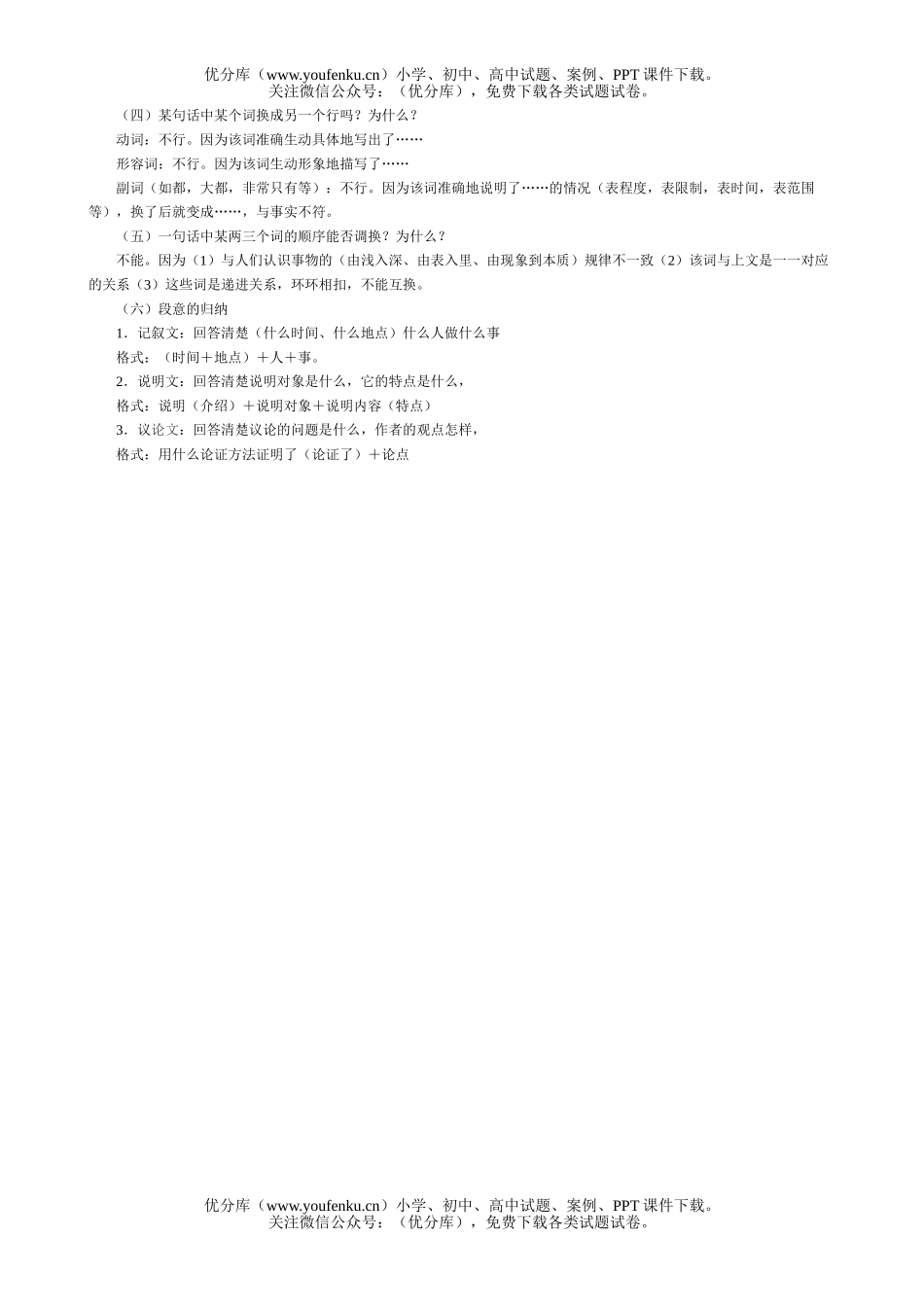 优分库（www.youfenku.cn）小学、初中、高中试题、案例、PPT 课件下载。
关注微信公众号：（优分库），免费下载各类试题试卷。

（四）某句话中某个词换成另一个行吗？为什么？

动词：不行。因为该词准确生动具体地写出了……

形容词：不行。因为该词生动形象地描写了……

副词（如都，大都，非常只有等）：不行。因为该词准确地说明了……的情况（表程度，表限制，表时间，表范围等），换了后就变成……，与事实不符。

（五）一句话中某两三个词的顺序能否调换？为什么？

不能。因为（1）与人们认识事物的（由浅入深、由表入里、由现象到本质）规律不一致（2）该词与上文是一一对应的关系（3）这些词是递进关系，环环相扣，不能互换。

（六）段意的归纳

1．记叙文：回答清楚（什么时间、什么地点）什么人做什么事

格式：（时间＋地点）＋人＋事。

2．说明文：回答清楚说明对象是什么，它的特点是什么，

格式：说明（介绍）＋说明对象＋说明内容（特点）

3．议论文：回答清楚议论的问题是什么，作者的观点怎样，

格式：用什么论证方法证明了（论证了）＋论点

优分库（www.youfenku.cn）小学、初中、高中试题、案例、PPT 课件下载。
关注微信公众号：（优分库），免费下载各类试题试卷。